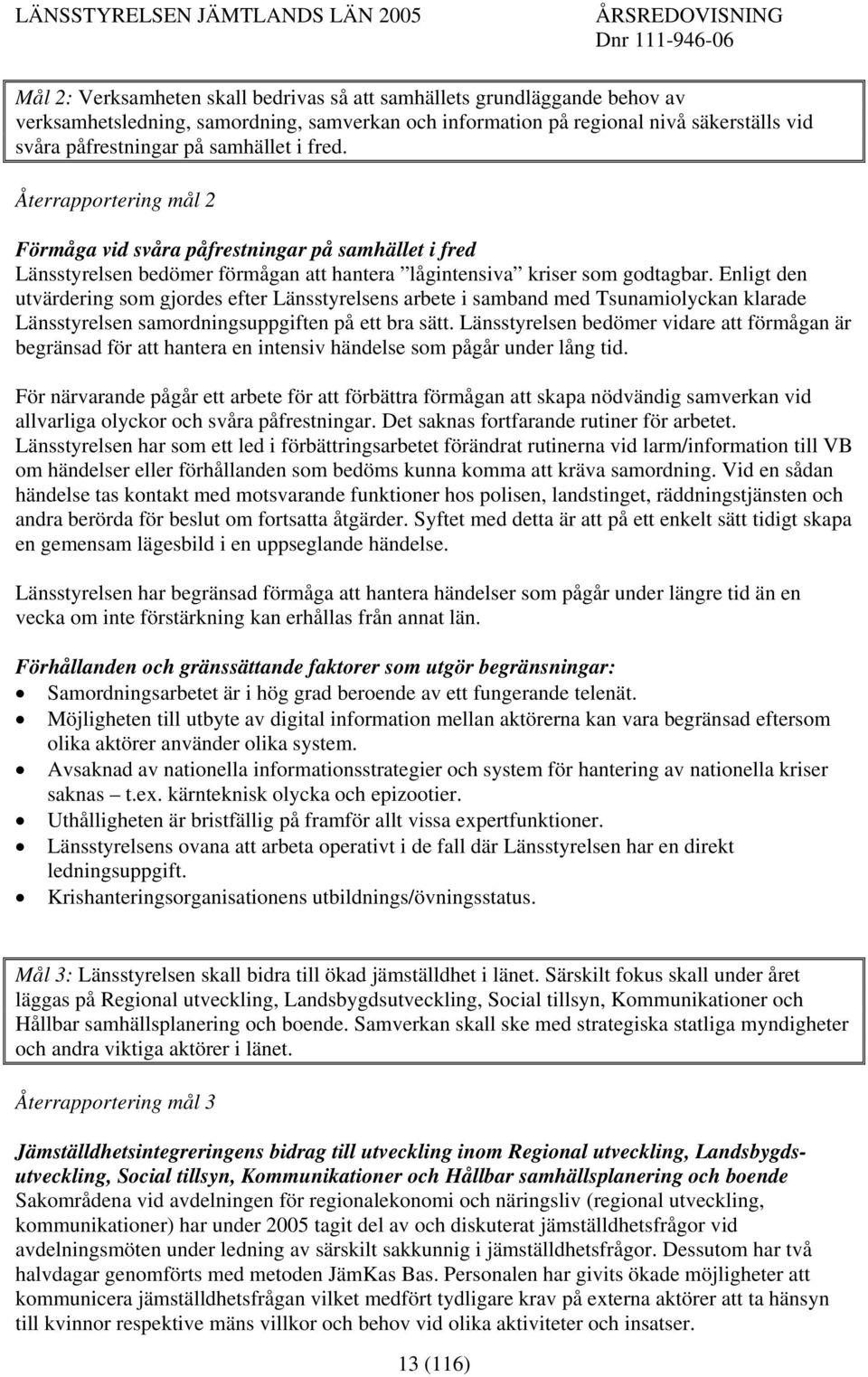 LÄNSSTYRELSEN JÄMTLANDS LÄN 2005 ÅRSREDOVISNING
Dnr 111-946-06

Mål 2: Verksamheten skall bedrivas så att samhällets grundläggande behov av verksamhetsledning, samordning, samverkan och information på regional nivå säkerställs vid svåra påfrestningar på samhället i fred.

Återrapportering mål 2

Förmåga vid svåra påfrestningar på samhället i fred
Länsstyrelsen bedömer förmågan att hantera ”lågintensiva” kriser som godtagbar. Enligt den utvärdering som gjordes efter Länsstyrelsens arbete i samband med Tsunamiolyckan klarade Länsstyrelsen samordningsuppgiften på ett bra sätt. Länsstyrelsen bedömer vidare att förmågan är begränsad för att hantera en intensiv händelse som pågår under lång tid.

För närvarande pågår ett arbete för att förbättra förmågan att skapa nödvändig samverkan vid allvarliga olyckor och svåra påfrestningar. Det saknas fortfarande rutiner för arbetet. Länsstyrelsen har som ett led i förbättringsarbetet förändrat rutinerna vid larm/information till VB om händelser eller förhållanden som bedöms kunna komma att kräva samordning. Vid en sådan händelse tas kontakt med motsvarande funktioner hos polisen, landstinget, räddningstjänsten och andra berörda för beslut om fortsatta åtgärder. Syftet med detta är att på ett enkelt sätt tidigt skapa en gemensam lägesbild i en uppseglande händelse.

Länsstyrelsen har begränsad förmåga att hantera händelser som pågår under längre tid än en vecka om inte förstärkning kan erhållas från annat län.

Förhållanden och gränssättande faktorer som utgör begränsningar:
• Samordningsarbetet är i hög grad beroende av ett fungerande telenät.
• Möjligheten till utbyte av digital information mellan aktörerna kan vara begränsad eftersom olika aktörer använder olika system.
• Avsaknad av nationella informationsstrategier och system för hantering av nationella kriser saknas – t.ex. kärnteknisk olycka och epizootier.
• Uthålligheten är bristfällig på framför allt vissa expertfunktioner.
• Länsstyrelsens ovana att arbeta operativt i de fall där Länsstyrelsen har en direkt ledningsuppgift.
• Krishanteringsorganisationens utbildnings/övningsstatus.

Mål 3: Länsstyrelsen skall bidra till ökad jämställdhet i länet. Särskilt fokus skall under året läggas på Regional utveckling, Landsbygdsutveckling, Social tillsyn, Kommunikationer och Hållbar samhällsplanering och boende. Samverkan skall ske med strategiska statliga myndigheter och andra viktiga aktörer i länet.

Återrapportering mål 3

Jämställdhetsintegreringens bidrag till utveckling inom Regional utveckling, Landsbygdsutveckling, Social tillsyn, Kommunikationer och Hållbar samhällsplanering och boende
Sakområdena vid avdelningen för regionalekonomi och näringsliv (regional utveckling, kommunikationer) har under 2005 tagit del av och diskuterat jämställdhetsfrågor vid avdelningsmöten under ledning av särskilt sakkunnig i jämställdhetsfrågor. Dessutom har två halvdagar genomförts med metoden JämKas Bas. Personalen har givits ökade möjligheter att kommunicera jämställdhetsfrågan vilket medfört tydligare krav på externa aktörer att ta hänsyn till kvinnor respektive mäns villkor och behov vid olika aktiviteter och insatser.

13 (116)